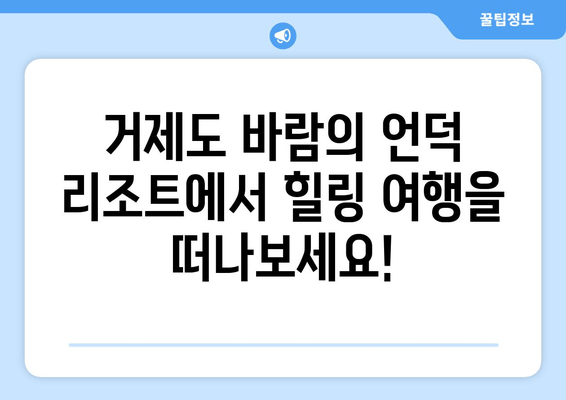 꿀팁정보

거제도 바람의 언덕 리조트에서 힐링 여행을 떠나보세요!